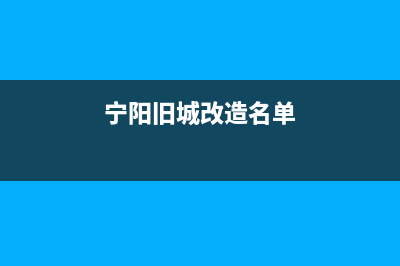 宁阳旧城改造名单